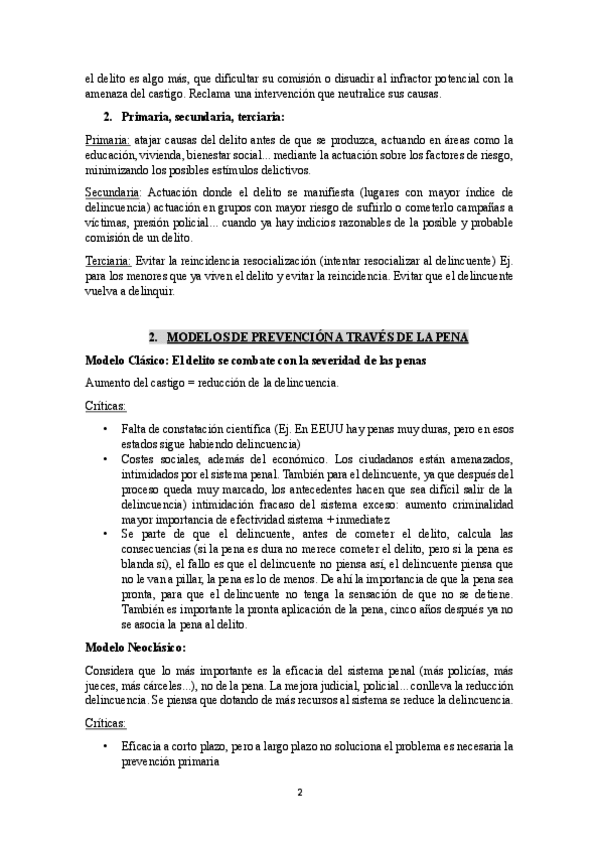 el delito es algo más, que dificultar su comisión o disuadir al infractor potencial con la amenaza del castigo. Reclama una intervención que neutralice sus causas.

2. Primaria, secundaria, terciaria:

Primaria: atajar causas del delito antes de que se produzca, actuando en áreas como la educación, vivienda, bienestar social... mediante la actuación sobre los factores de riesgo, minimizando los posibles estímulos delictivos.

Secundaria: Actuación donde el delito se manifiesta (lugares con mayor índice de delincuencia) actuación en grupos con mayor riesgo de sufrirlo o cometerlo campañas a víctimas, presión policial... cuando ya hay indicios razonables de la posible y probable comisión de un delito.

Terciaria: Evitar la reincidencia resocialización (intentar resocializar al delincuente) Ej. para los menores que ya viven el delito y evitar la reincidencia. Evitar que el delincuente vuelva a delinquir.

2. MODELOS DE PREVENCIÓN A TRAVÉS DE LA PENA

Modelo Clásico: El delito se combate con la severidad de las penas

Aumento del castigo = reducción de la delincuencia.

Críticas:

• Falta de constatación científica (Ej. En EEUU hay penas muy duras, pero en esos estados sigue habiendo delincuencia)
• Costes sociales, además del económico. Los ciudadanos están amenazados, intimidados por el sistema penal. También para el delincuente, ya que después del proceso queda muy marcado, los antecedentes hacen que sea difícil salir de la delincuencia) intimidación fracaso del sistema exceso: aumento criminalidad mayor importancia de efectividad sistema + inmediatez
• Se parte de que el delincuente, antes de cometer el delito, calcula las consecuencias (si la pena es dura no merece cometer el delito, pero si la pena es blanda sí), el fallo es que el delincuente no piensa así, el delincuente piensa que no le van a pillar, la pena es lo de menos. De ahí la importancia de que la pena sea pronta, para que el delincuente no tenga la sensación de que no se detiene. También es importante la pronta aplicación de la pena, cinco años después ya no se asocia la pena al delito.

Modelo Neoclásico:

Considera que lo más importante es la eficacia del sistema penal (más policías, más jueces, más cárceles...), no de la pena. La mejora judicial, policial... conlleva la reducción delincuencia. Se piensa que dotando de más recursos al sistema se reduce la delincuencia.

Críticas:

• Eficacia a corto plazo, pero a largo plazo no soluciona el problema es necesaria la prevención primaria

2